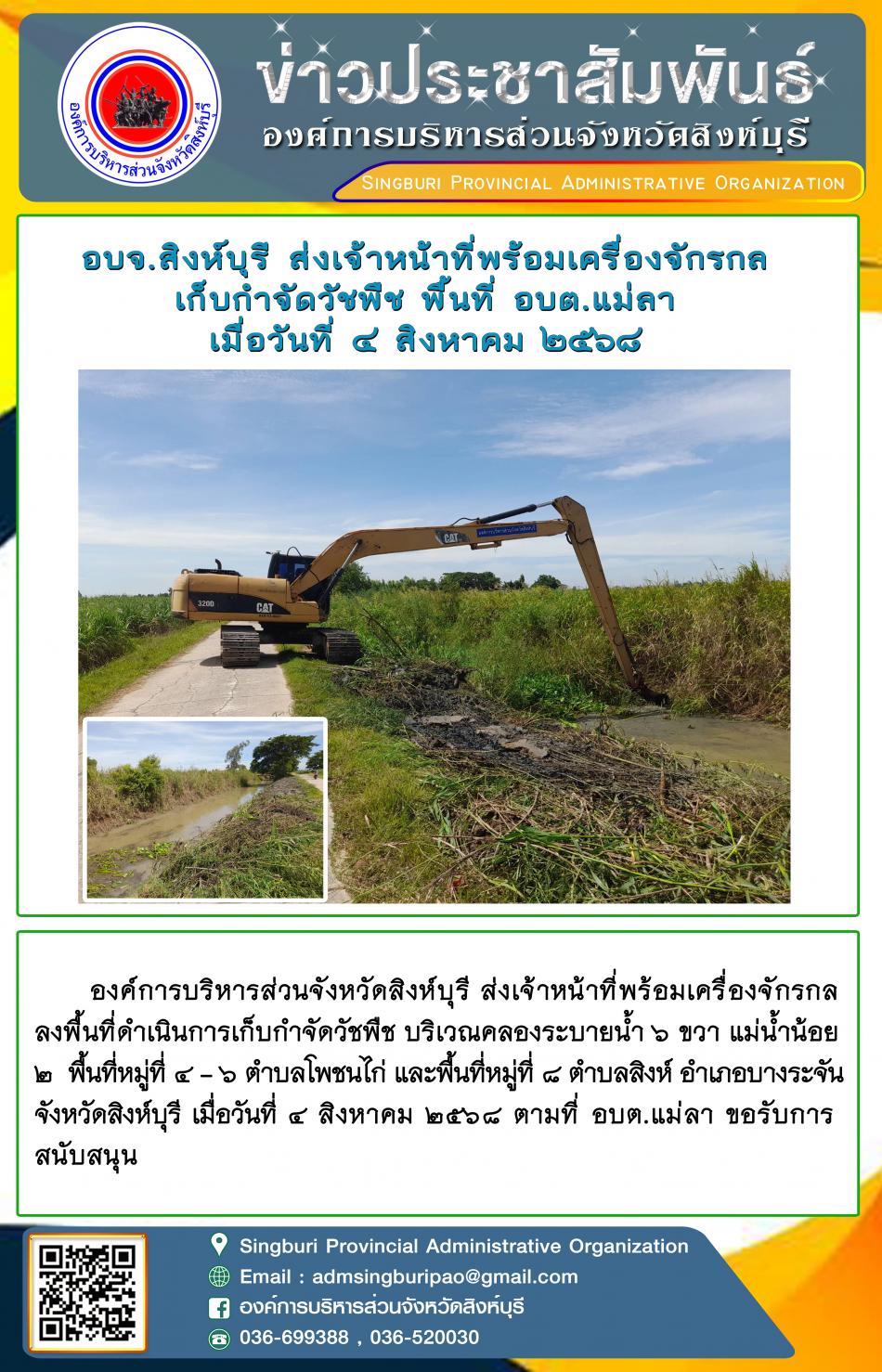 องค์การบริหารส่วนจังหวัดสิงห์บุรี

ข่าวประชาสัมพันธ์
องค์การบริหารส่วนจังหวัดสิงห์บุรี
Singburi Provincial Administrative Organization

อบจ.สิงห์บุรี ส่งเจ้าหน้าที่พร้อมเครื่องจักรกล
เก็บกำจัดวัชพืช พื้นที่ อบต.แม่ลา
เมื่อวันที่ ๔ สิงหาคม ๒๕๖๘

องค์การบริหารส่วนจังหวัดสิงห์บุรี ส่งเจ้าหน้าที่พร้อมเครื่องจักรกลลงพื้นที่ดำเนินการเก็บกำจัดวัชพืช บริเวณคลองระบายน้ำ ๖ ขวา แม่น้ำน้อย ๒ พื้นที่หมู่ที่ ๔ - ๖ ตำบลโพชนไก่ และพื้นที่หมู่ที่ ๘ ตำบลสิงห์ อำเภอบางระจัน จังหวัดสิงห์บุรี เมื่อวันที่ ๔ สิงหาคม ๒๕๖๘ ตามที่ อบต.แม่ลา ขอรับการสนับสนุน

Singburi Provincial Administrative Organization
Email : admsingburipao@gmail.com
องค์การบริหารส่วนจังหวัดสิงห์บุรี
036-699388 , 036-520030